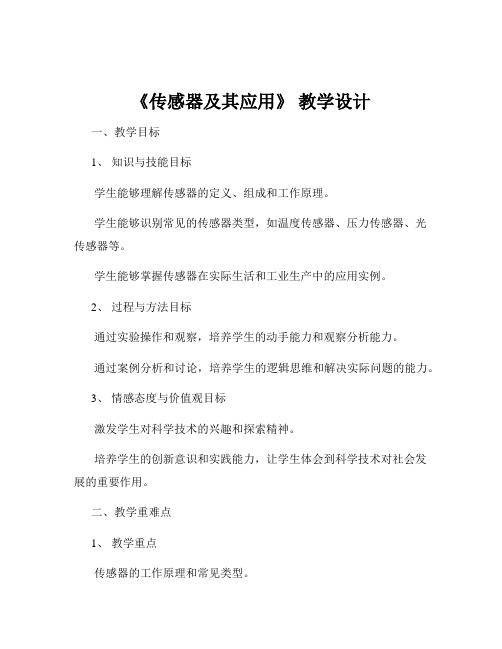 《传感器及其应用》 教学设计

一、教学目标

1、 知识与技能目标

学生能够理解传感器的定义、组成和工作原理。

学生能够识别常见的传感器类型，如温度传感器、压力传感器、光传感器等。

学生能够掌握传感器在实际生活和工业生产中的应用实例。

2、 过程与方法目标

通过实验操作和观察，培养学生的动手能力和观察分析能力。

通过案例分析和讨论，培养学生的逻辑思维和解决实际问题的能力。

3、 情感态度与价值观目标

激发学生对科学技术的兴趣和探索精神。

培养学生的创新意识和实践能力，让学生体会到科学技术对社会发展的重要作用。

二、教学重难点

1、 教学重点

传感器的工作原理和常见类型。